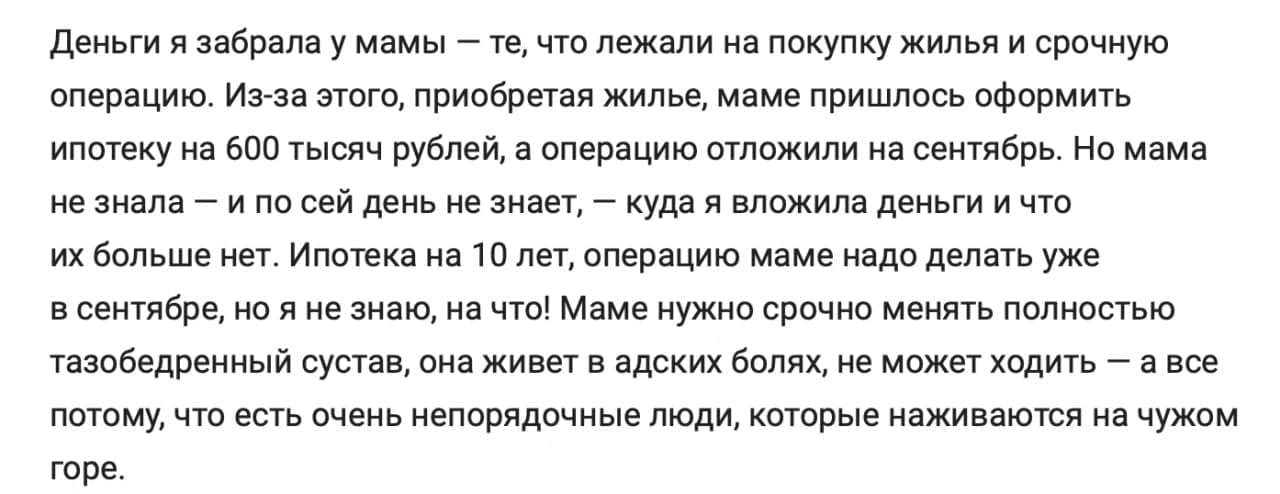 Деньги я забрала у мамы — те, что лежали на покупку жилья и срочную операцию. Из-за этого, приобретая жилье, маме пришлось оформить ипотеку на 600 тысяч рублей, а операцию отложили на сентябрь. Но мама не знала — и по сей день не знает, — куда я вложила деньги и что их больше нет. Ипотека на 10 лет, операцию маме надо делать уже в сентябре, но я не знаю, на что! Маме нужно срочно менять полностью тазобедренный сустав, она живет в адских болях, не может ходить — а все потому, что есть очень непорядочные люди, которые наживаются на чужом горе.